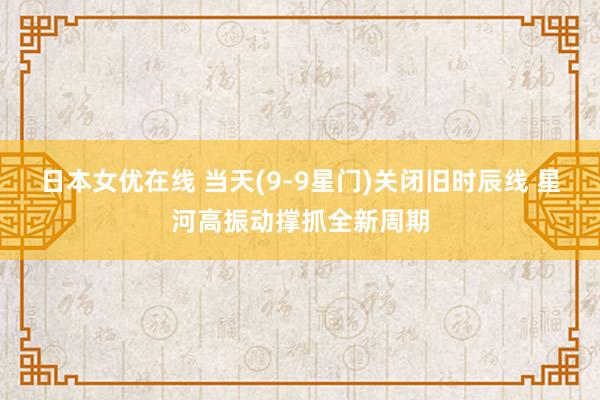 日本女优在线 当天(9-9星门)关闭旧时辰线-星河高振动撑抓全新周期